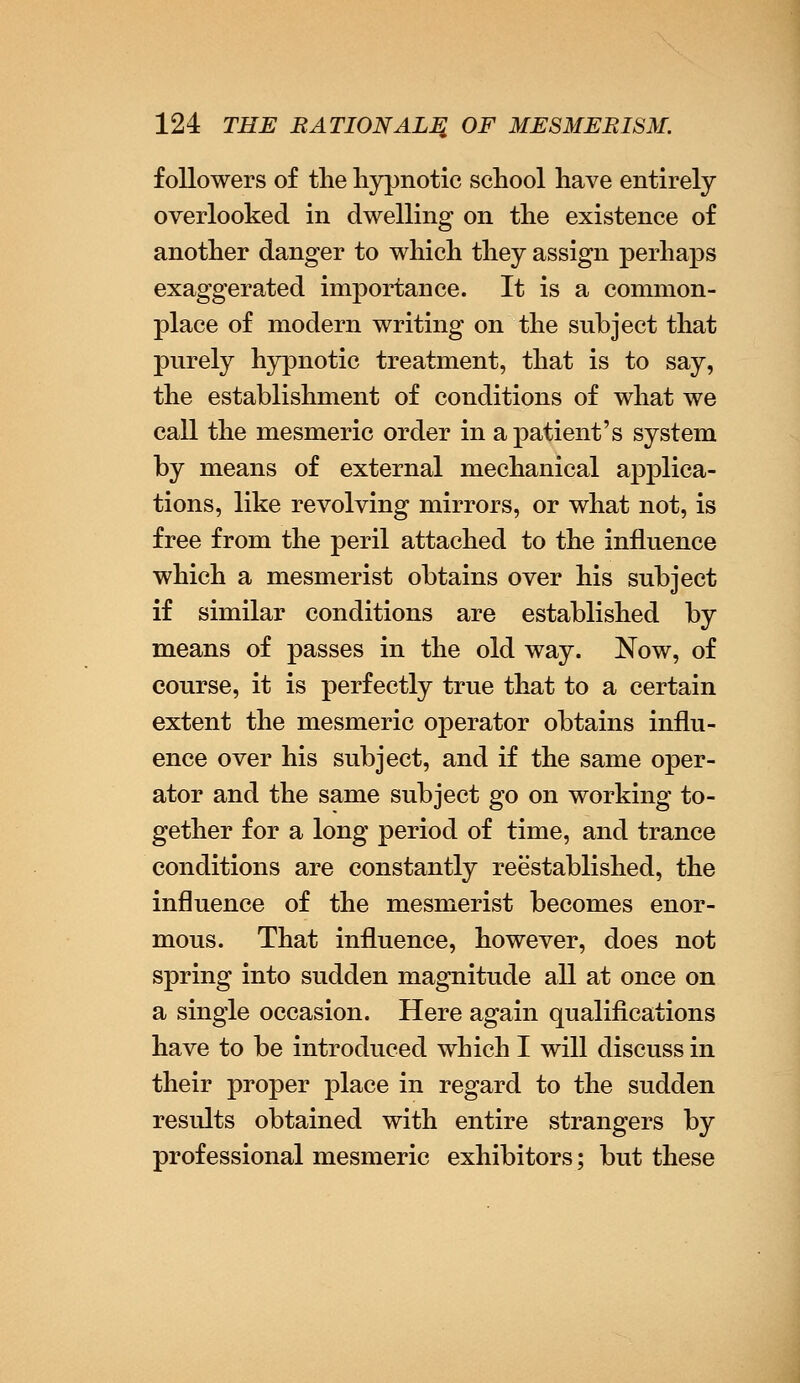 124 THE RATIONALE OF MESMERISM.

followers of the hypnotic school have entirely overlooked in dwelling on the existence of another danger to which they assign perhaps exaggerated importance. It is a commonplace of modern writing on the subject that purely hypnotic treatment, that is to say, the establishment of conditions of what we call the mesmeric order in a patient's system by means of external mechanical applications, like revolving mirrors, or what not, is free from the peril attached to the influence which a mesmerist obtains over his subject if similar conditions are established by means of passes in the old way. Now, of course, it is perfectly true that to a certain extent the mesmeric operator obtains influence over his subject, and if the same operator and the same subject go on working together for a long period of time, and trance conditions are constantly reëstablished, the influence of the mesmerist becomes enormous. That influence, however, does not spring into sudden magnitude all at once on a single occasion. Here again qualifications have to be introduced which I will discuss in their proper place in regard to the sudden results obtained with entire strangers by professional mesmeric exhibitors; but these